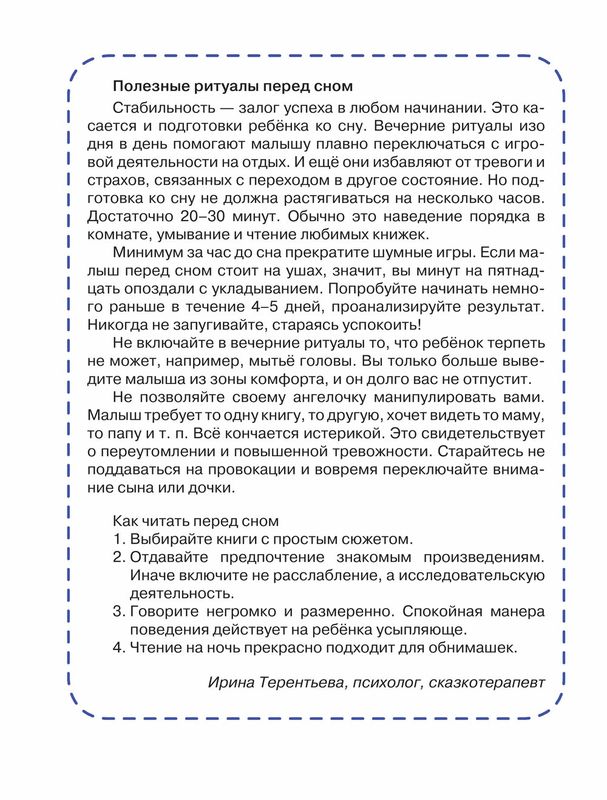 Полезные ритуалы перед сном

Стабильность — залог успеха в любом начинании. Это касается и подготовки ребёнка ко сну. Вечерние ритуалы изо дня в день помогают малышу плавно переключаться с игровой деятельности на отдых. И ещё они избавляют от тревоги и страхов, связанных с переходом в другое состояние. Но подготовка ко сну не должна растягиваться на несколько часов. Достаточно 20–30 минут. Обычно это наведение порядка в комнате, умывание и чтение любимых книжек.

Минимум за час до сна прекратите шумные игры. Если малыш перед сном стоит на ушах, значит, вы минут на пятнадцать опоздали с укладыванием. Попробуйте начинать немного раньше в течение 4–5 дней, проанализируйте результат. Никогда не запугивайте, стараясь успокоить!

Не включайте в вечерние ритуалы то, что ребёнок терпеть не может, например, мытьё головы. Вы только больше выведите малыша из зоны комфорта, и он долго вас не отпустит.

Не позволяйте своему ангелочку манипулировать вами. Малыш требует то одну книгу, то другую, хочет видеть то маму, то папу и т. п. Всё кончается истерикой. Это свидетельствует о переутомлении и повышенной тревожности. Старайтесь не поддаваться на провокации и вовремя переключайте внимание сына или дочки.

Как читать перед сном
1. Выбирайте книги с простым сюжетом.
2. Отдавайте предпочтение знакомым произведениям. Иначе включите не расслабление, а исследовательскую деятельность.
3. Говорите негромко и размеренно. Спокойная манера поведения действует на ребёнка усыпляюще.
4. Чтение на ночь прекрасно подходит для обнимашек.

Ирина Терентьева, психолог, сказкотерапевт